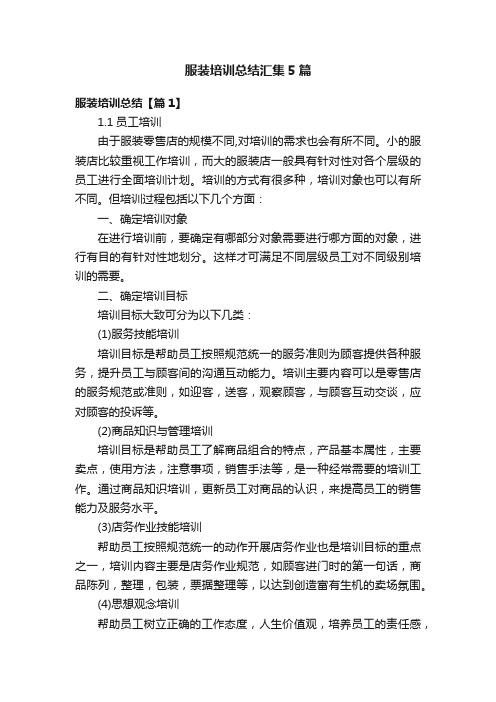 服装培训总结汇集5篇

服装培训总结【篇1】

1.1 员工培训

由于服装零售店的规模不同,对培训的需求也会有所不同。小的服装店比较重视工作培训，而大的服装店一般具有针对性对各个层级的员工进行全面培训计划。培训的方式有很多种，培训对象也可以有所不同。但培训过程包括以下几个方面：

一、确定培训对象

在进行培训前，要确定有哪部分对象需要进行哪方面的对象，进行有目的有针对性地划分。这样才可满足不同层级员工对不同级别培训的需要。

二、确定培训目标

培训目标大致可分为以下几类：

(1)服务技能培训

培训目标是帮助员工按照规范统一的服务准则为顾客提供各种服务，提升员工与顾客间的沟通互动能力。培训主要内容可以是零售店的服务规范或准则，如迎客，送客，观察顾客，与顾客互动交谈，应对顾客的投诉等。

(2)商品知识与管理培训

培训目标是帮助员工了解商品组合的特点，产品基本属性，主要卖点，使用方法，注意事项，销售手法等，是一种经常需要的培训工作。通过商品知识培训，更新员工对商品的认识，来提高员工的销售能力及服务水平。

(3)店务作业技能培训

帮助员工按照规范统一的动作开展店务作业也是培训目标的重点之一，培训内容主要是店务作业规范，如顾客进门时的第一句话，商品陈列，整理，包装，票据整理等，以达到创造富有生机的卖场氛围。

(4)思想观念培训

帮助员工树立正确的工作态度，人生价值观，培养员工的责任感，